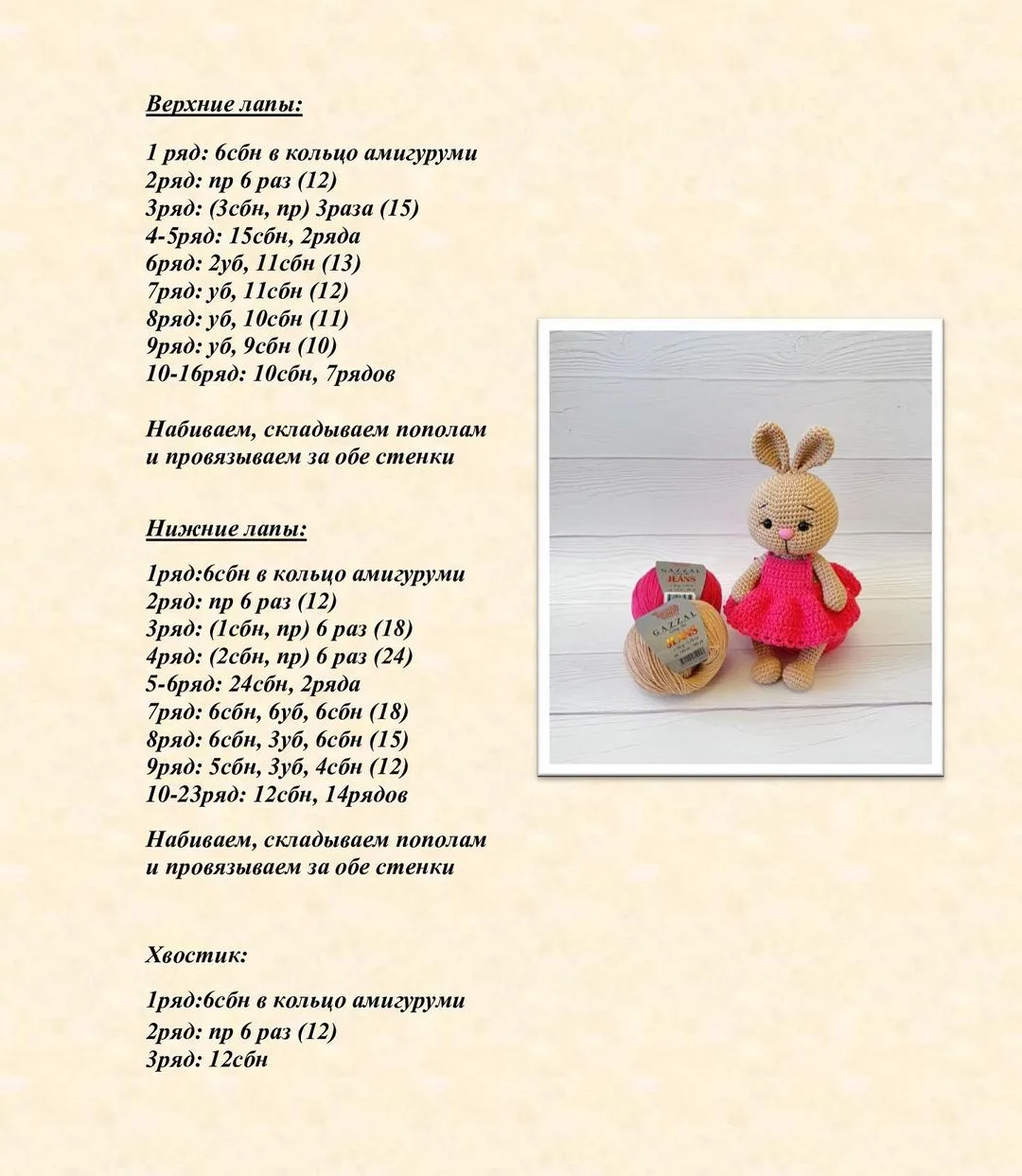 Верхние лапы:

1 ряд: 6сбн в кольцо амигуруми
2ряд: пр 6 раз (12)
3ряд: (3сбн, пр) 3раза (15)
4-5ряд: 15сбн, 2ряда
6ряд: 2уб, 11сбн (13)
7ряд: уб, 11сбн (12)
8ряд: уб, 10сбн (11)
9ряд: уб, 9сбн (10)
10-16ряд: 10сбн, 7рядов

Набиваем, складываем пополам и провязываем за обе стенки

Нижние лапы:

1ряд:6сбн в кольцо амигуруми
2ряд: пр 6 раз (12)
3ряд: (1сбн, пр) 6 раз (18)
4ряд: (2сбн, пр) 6 раз (24)
5-6ряд: 24сбн, 2ряда
7ряд: 6сбн, 6уб, 6сбн (18)
8ряд: 6сбн, 3уб, 6сбн (15)
9ряд: 5сбн, 3уб, 4сбн (12)
10-23ряд: 12сбн, 14рядов

Набиваем, складываем пополам и провязываем за обе стенки

Хвостик:

1ряд:6сбн в кольцо амигуруми
2ряд: пр 6 раз (12)
3ряд: 12сбн

GAZZAL
JEANS
GAZZAL
JEANS